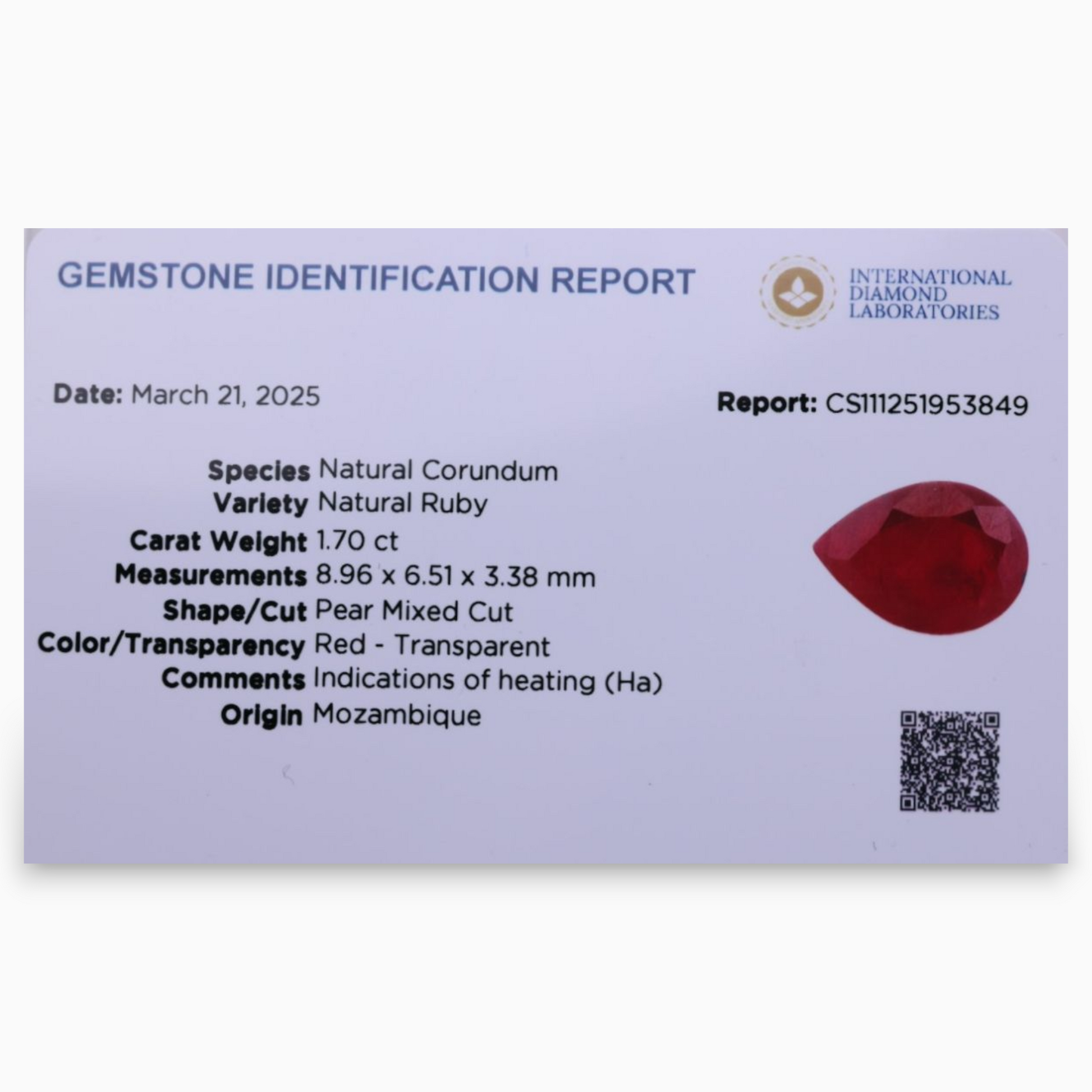 GEMSTONE IDENTIFICATION REPORT

INTERNATIONAL
DIAMOND
LABORATORIES

Date: March 21, 2025

Report: CS111251953849

Species Natural Corundum
Variety Natural Ruby
Carat Weight 1.70 ct
Measurements 8.96 x 6.51 x 3.38 mm
Shape/Cut Pear Mixed Cut
Color/Transparency Red - Transparent
Comments Indications of heating (Ha)
Origin Mozambique